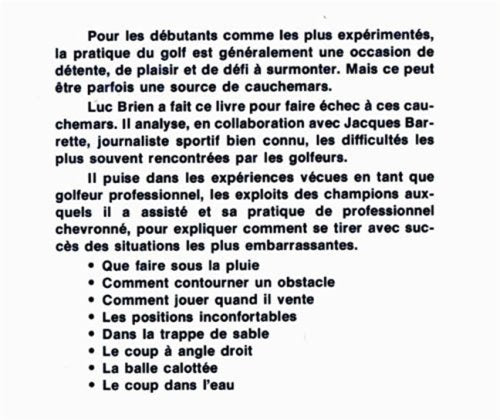 Pour les débutants comme les plus expérimentés, la pratique du golf est généralement une occasion de détente, de plaisir et de défi à surmonter. Mais ce peut être parfois une source de cauchemars.

Luc Brien a fait ce livre pour faire échec à ces cauchemars. Il analyse, en collaboration avec Jacques Barrette, journaliste sportif bien connu, les difficultés les plus souvent rencontrées par les golfeurs.

Il puise dans les expériences vécues en tant que golfeur professionnel, les exploits des champions auxquels il a assisté et sa pratique de professionnel chevronné, pour expliquer comment se tirer avec succès des situations les plus embarrassantes.

• Que faire sous la pluie
• Comment contourner un obstacle
• Comment jouer quand il vente
• Les positions inconfortables
• Dans la trappe de sable
• Le coup à angle droit
• La balle calottée
• Le coup dans l'eau